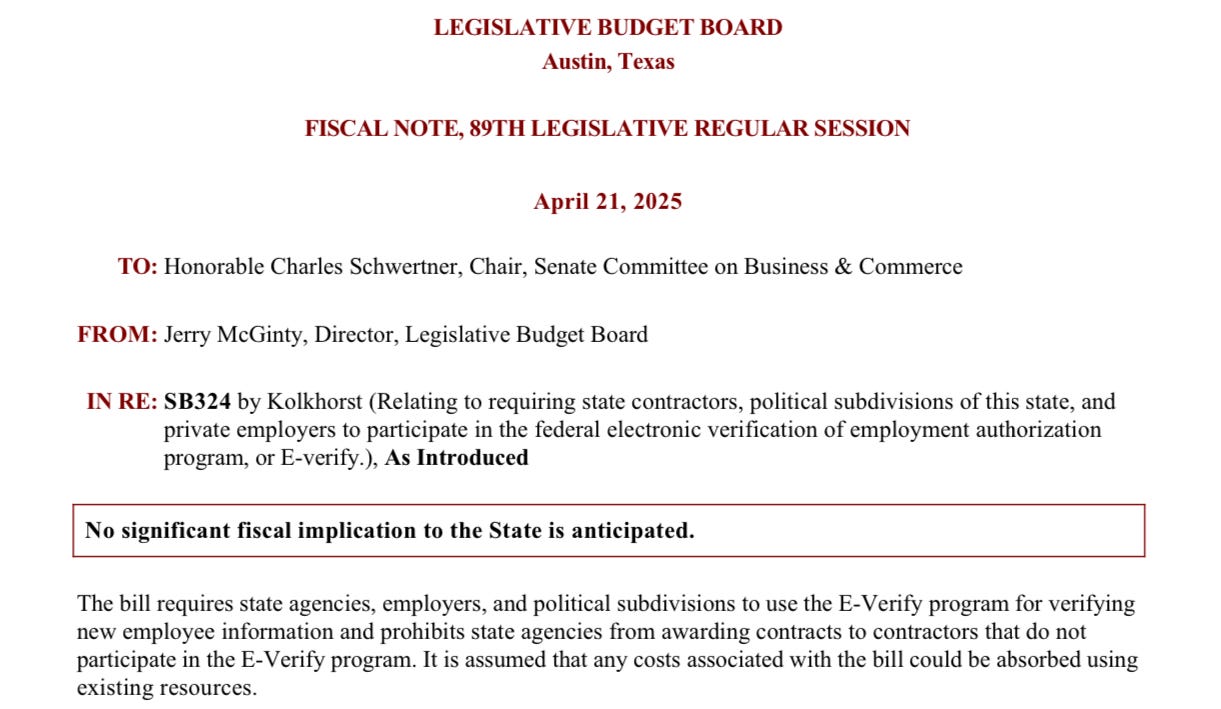 LEGISLATIVE BUDGET BOARD
Austin, Texas

FISCAL NOTE, 89TH LEGISLATIVE REGULAR SESSION

April 21, 2025

TO: Honorable Charles Schwertner, Chair, Senate Committee on Business & Commerce

FROM: Jerry McGinty, Director, Legislative Budget Board

IN RE: SB324 by Kolkhorst (Relating to requiring state contractors, political subdivisions of this state, and private employers to participate in the federal electronic verification of employment authorization program, or E-verify.), As Introduced

No significant fiscal implication to the State is anticipated.

The bill requires state agencies, employers, and political subdivisions to use the E-Verify program for verifying new employee information and prohibits state agencies from awarding contracts to contractors that do not participate in the E-Verify program. It is assumed that any costs associated with the bill could be absorbed using existing resources.